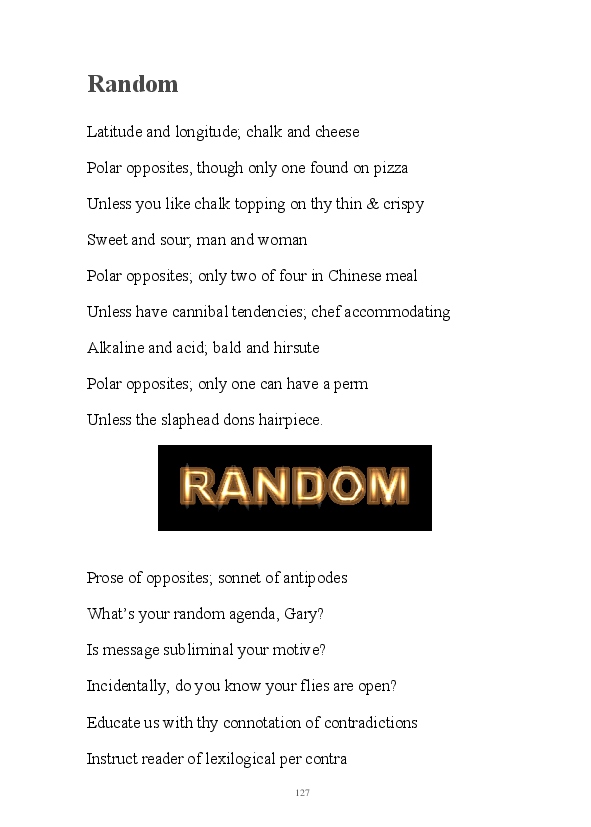 Random

Latitude and longitude; chalk and cheese

Polar opposites, though only one found on pizza

Unless you like chalk topping on thy thin & crispy

Sweet and sour; man and woman

Polar opposites; only two of four in Chinese meal

Unless have cannibal tendencies; chef accommodating

Alkaline and acid; bald and hirsute

Polar opposites; only one can have a perm

Unless the slaphead dons hairpiece.

RANDOM

Prose of opposites; sonnet of antipodes

What's your random agenda, Gary?

Is message subliminal your motive?

Incidentally, do you know your flies are open?

Educate us with thy connotation of contradictions

Instruct reader of lexilogical per contra

127